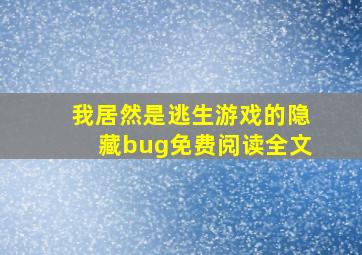 我居然是逃生游戏的隐藏bug免费阅读全文